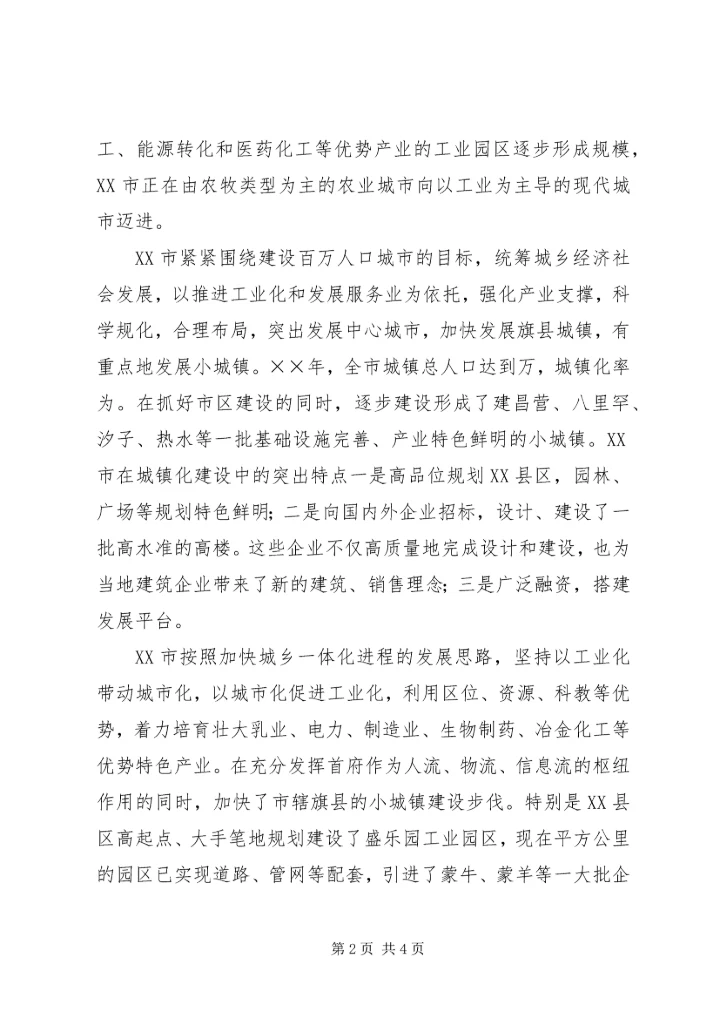 工、能源转化和医药化工等优势产业的工业园区逐步形成规模，XX 市正在由农牧类型为主的农业城市向以工业为主导的现代城市迈进。

XX 市紧紧围绕建设百万人口城市的目标，统筹城乡经济社会发展，以推进工业化和发展服务业为依托，强化产业支撑，科学规化，合理布局，突出发展中心城市，加快发展旗县城镇，有重点地发展小城镇。××年，全市城镇总人口达到万，城镇化率为。在抓好市区建设的同时，逐步建设形成了建昌营、八里罕、汐子、热水等一批基础设施完善、产业特色鲜明的小城镇。XX 市在城镇化建设中的突出特点一是高品位规划 XX 县区，园林、广场等规划特色鲜明；二是向国内外企业招标，设计、建设了一批高水准的高楼。这些企业不仅高质量地完成设计和建设，也为当地建筑企业带来了新的建筑、销售理念；三是广泛融资，搭建发展平台。

XX 市按照加快城乡一体化进程的发展思路，坚持以工业化带动城市化，以城市化促进工业化，利用区位、资源、科教等优势，着力培育壮大乳业、电力、制造业、生物制药、冶金化工等优势特色产业。在充分发挥首府作为人流、物流、信息流的枢纽作用的同时，加快了市辖旗县的小城镇建设步伐。特别是 XX 县区高起点、大手笔地规划建设了盛乐园工业园区，现在平方公里的园区已实现道路、管网等配套，引进了蒙牛、蒙羊等一大批企

第 2 页 共 4 页